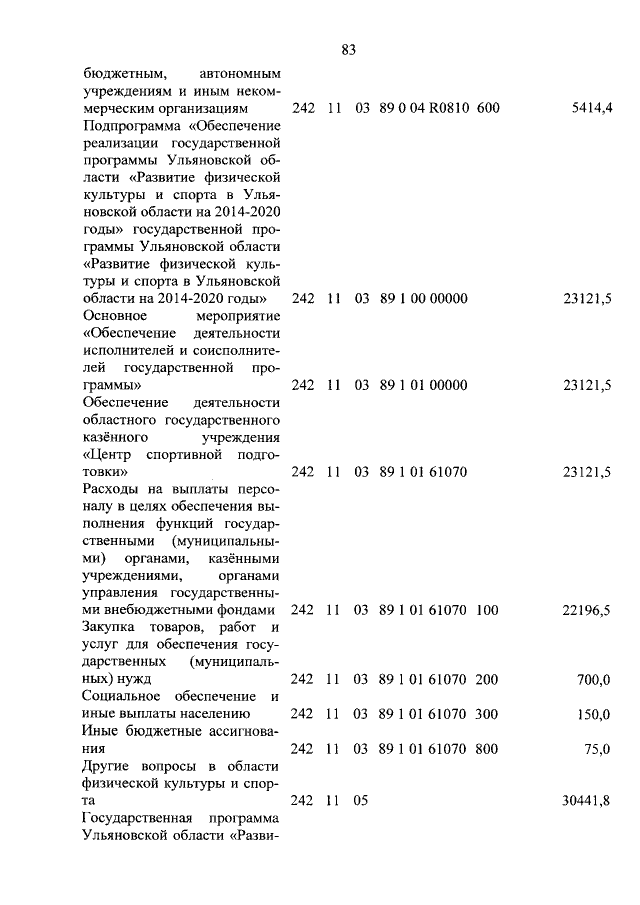 83

| | | | | | | |
|---|---|---|---|---|---|---|
| бюджетным, автономным учреждениям и иным некоммерческим организациям | 242 | 11 | 03 | 89 0 04 R0810 | 600 | 5414,4 |
| Подпрограмма «Обеспечение реализации государственной программы Ульяновской области «Развитие физической культуры и спорта в Ульяновской области на 2014-2020 годы» государственной программы Ульяновской области «Развитие физической культуры и спорта в Ульяновской области на 2014-2020 годы» | 242 | 11 | 03 | 89 1 00 00000 | | 23121,5 |
| Основное мероприятие «Обеспечение деятельности исполнителей и соисполнителей государственной программы» | 242 | 11 | 03 | 89 1 01 00000 | | 23121,5 |
| Обеспечение деятельности областного государственного казённого учреждения «Центр спортивной подготовки» | 242 | 11 | 03 | 89 1 01 61070 | | 23121,5 |
| Расходы на выплаты персоналу в целях обеспечения выполнения функций государственными (муниципальными) органами, казёнными учреждениями, органами управления государственными внебюджетными фондами | 242 | 11 | 03 | 89 1 01 61070 | 100 | 22196,5 |
| Закупка товаров, работ и услуг для обеспечения государственных (муниципальных) нужд | 242 | 11 | 03 | 89 1 01 61070 | 200 | 700,0 |
| Социальное обеспечение и иные выплаты населению | 242 | 11 | 03 | 89 1 01 61070 | 300 | 150,0 |
| Иные бюджетные ассигнования | 242 | 11 | 03 | 89 1 01 61070 | 800 | 75,0 |
| Другие вопросы в области физической культуры и спорта | 242 | 11 | 05 | | | 30441,8 |
| Государственная программа Ульяновской области «Разви- | | | | | | |